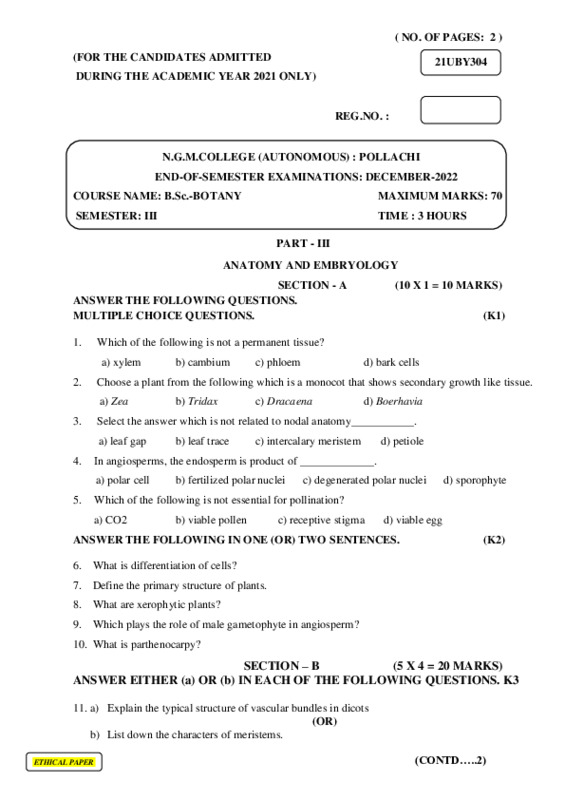 ( NO. OF PAGES: 2 )

(FOR THE CANDIDATES ADMITTED DURING THE ACADEMIC YEAR 2021 ONLY)

21UBY304

REG.NO. :

N.G.M.COLLEGE (AUTONOMOUS) : POLLACHI
END-OF-SEMESTER EXAMINATIONS: DECEMBER-2022
COURSE NAME: B.Sc.-BOTANY MAXIMUM MARKS: 70
SEMESTER: III TIME : 3 HOURS

PART - III
ANATOMY AND EMBRYOLOGY
SECTION - A (10 X 1 = 10 MARKS)
ANSWER THE FOLLOWING QUESTIONS.
MULTIPLE CHOICE QUESTIONS. (K1)

1. Which of the following is not a permanent tissue?
a) xylem b) cambium c) phloem d) bark cells

2. Choose a plant from the following which is a monocot that shows secondary growth like tissue.
a) Zea b) Tridax c) Dracaena d) Boerhavia

3. Select the answer which is not related to nodal anatomy___________.
a) leaf gap b) leaf trace c) intercalary meristem d) petiole

4. In angiosperms, the endosperm is product of _____________.
a) polar cell b) fertilized polar nuclei c) degenerated polar nuclei d) sporophyte

5. Which of the following is not essential for pollination?
a) CO2 b) viable pollen c) receptive stigma d) viable egg

ANSWER THE FOLLOWING IN ONE (OR) TWO SENTENCES. (K2)

6. What is differentiation of cells?
7. Define the primary structure of plants.
8. What are xerophytic plants?
9. Which plays the role of male gametophyte in angiosperm?
10. What is parthenocarpy?

SECTION – B (5 X 4 = 20 MARKS)
ANSWER EITHER (a) OR (b) IN EACH OF THE FOLLOWING QUESTIONS. K3

11. a) Explain the typical structure of vascular bundles in dicots
(OR)
b) List down the characters of meristems.

ETHICAL PAPER

(CONTD…..2)